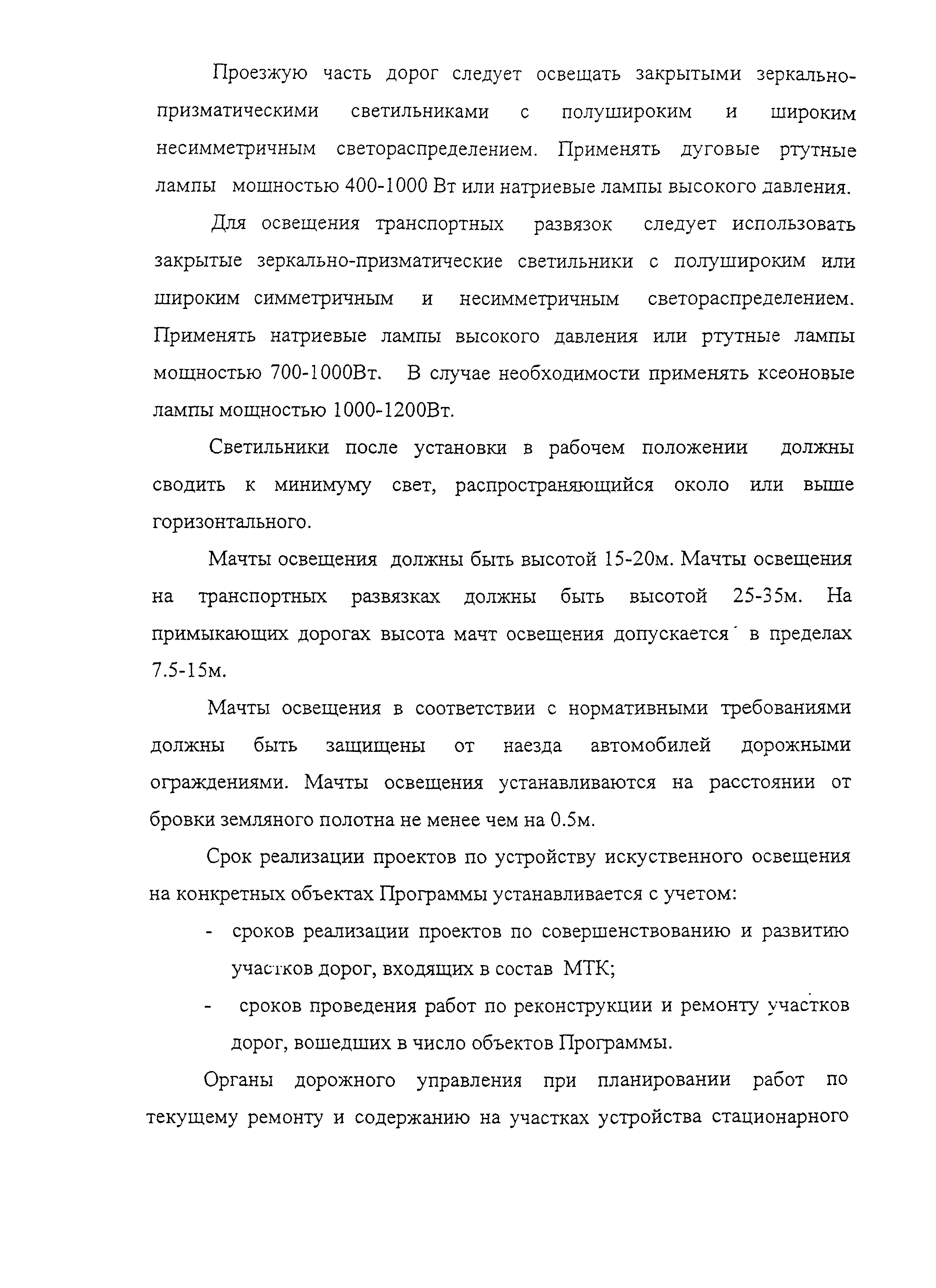 Проезжую часть дорог следует освещать закрытыми зеркально-призматическими светильниками с полушироким и широким несимметричным светораспределением. Применять дуговые ртутные лампы мошностью 400-1000 Вт или натриевые лампы высокого давления.

Для освещения транспортных развязок следует использовать закрытые зеркально-призматические светильники с полушироким или широким симметричным и несимметричным светораспределением. Применять натриевые лампы высокого давления или ртутные лампы мощностью 700-1000Вт. В случае необходимости применять ксеоновые лампы мощностью 1000-1200Вт.

Светильники после установки в рабочем положении должны сводить к минимуму свет, распространяющийся около или выше горизонтального.

Мачты освещения должны быть высотой 15-20м. Мачты освещения на транспортных развязках должны быть высотой 25-35м. На примыкающих дорогах высота мачт освещения допускается в пределах 7.5-15м.

Мачты освещения в соответствии с нормативными требованиями должны быть защищены от наезда автомобилей дорожными ограждениями. Мачты освещения устанавливаются на расстоянии от бровки земляного полотна не менее чем на 0.5м.

Срок реализации проектов по устройству искуственного освещения на конкретных объектах Программы устанавливается с учетом:

- сроков реализации проектов по совершенствованию и развитию участков дорог, входящих в состав МТК;
- сроков проведения работ по реконструкции и ремонту участков дорог, вошедших в число объектов Программы.

Органы дорожного управления при планировании работ по текущему ремонту и содержанию на участках устройства стационарного